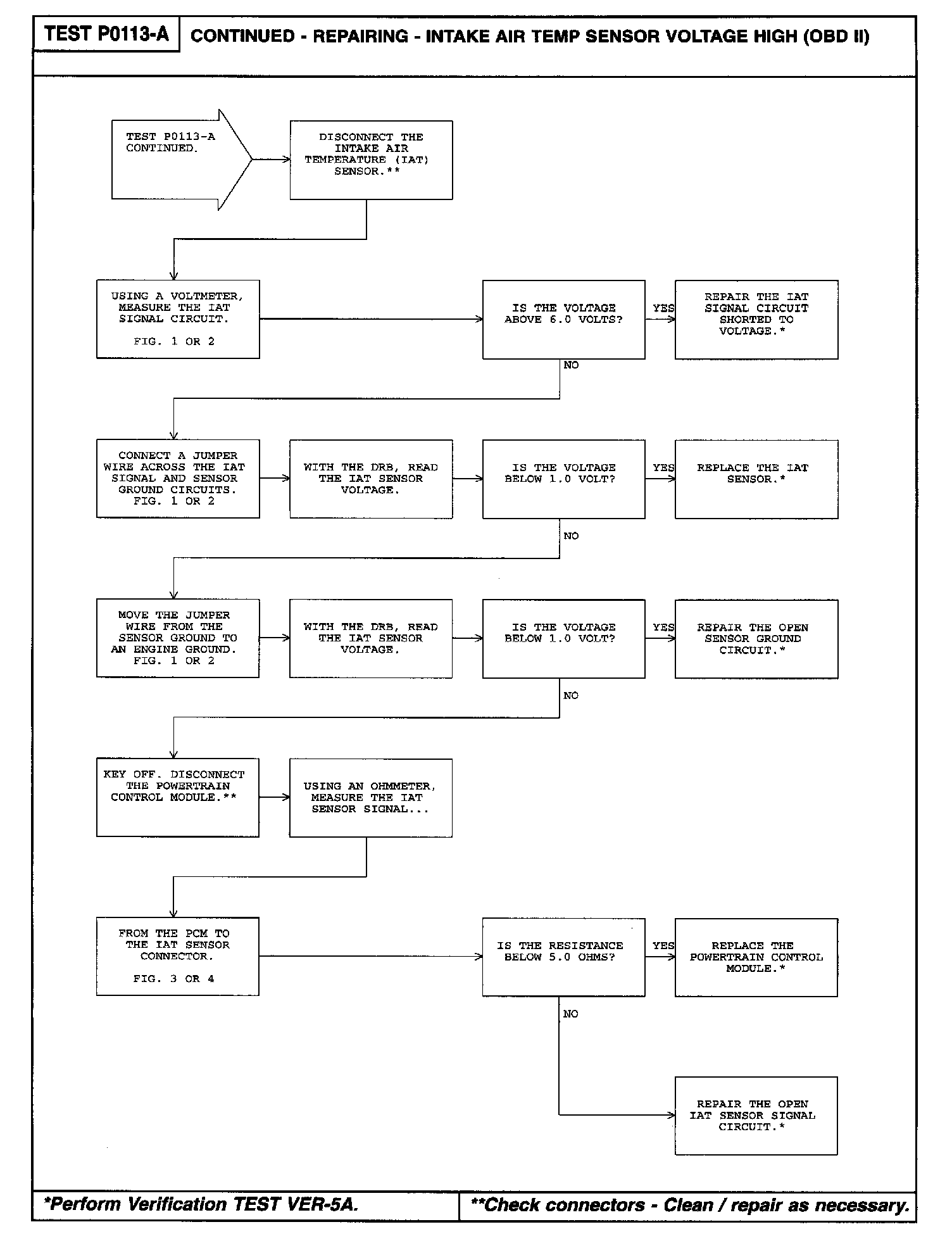 TEST P0113-A

CONTINUED - REPAIRING - INTAKE AIR TEMP SENSOR VOLTAGE HIGH (OBD II)

TEST P0113-A CONTINUED.

DISCONNECT THE INTAKE AIR TEMPERATURE (IAT) SENSOR.**

USING A VOLTMETER, MEASURE THE IAT SIGNAL CIRCUIT.

FIG. 1 OR 2

IS THE VOLTAGE ABOVE 6.0 VOLTS?

YES

REPAIR THE IAT SIGNAL CIRCUIT SHORTED TO VOLTAGE.*

NO

CONNECT A JUMPER WIRE ACROSS THE IAT SIGNAL AND SENSOR GROUND CIRCUITS. FIG. 1 OR 2

WITH THE DRB, READ THE IAT SENSOR VOLTAGE.

IS THE VOLTAGE BELOW 1.0 VOLT?

YES

REPLACE THE IAT SENSOR.*

NO

MOVE THE JUMPER WIRE FROM THE SENSOR GROUND TO AN ENGINE GROUND. FIG. 1 OR 2

WITH THE DRB, READ THE IAT SENSOR VOLTAGE.

IS THE VOLTAGE BELOW 1.0 VOLT?

YES

REPAIR THE OPEN SENSOR GROUND CIRCUIT.*

NO

KEY OFF. DISCONNECT THE POWERTRAIN CONTROL MODULE.**

USING AN OHMMETER, MEASURE THE IAT SENSOR SIGNAL...

FROM THE PCM TO THE IAT SENSOR CONNECTOR.

FIG. 3 OR 4

IS THE RESISTANCE BELOW 5.0 OHMS?

YES

REPLACE THE POWERTRAIN CONTROL MODULE.*

NO

REPAIR THE OPEN IAT SENSOR SIGNAL CIRCUIT.*

*Perform Verification TEST VER-5A.

**Check connectors - Clean / repair as necessary.